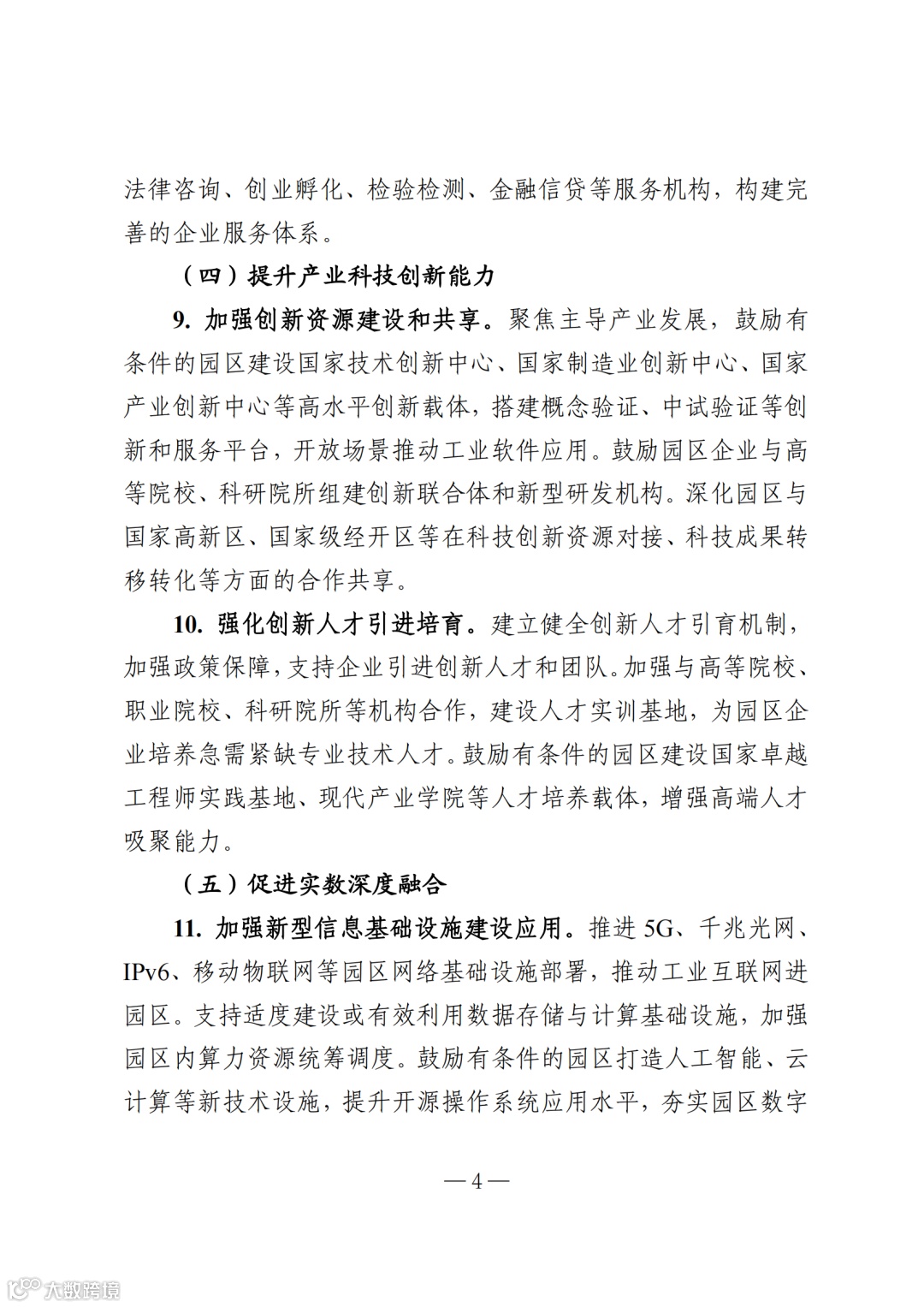 法律咨询、创业孵化、检验检测、金融信贷等服务机构，构建完善的企业服务体系。

（四）提升产业科技创新能力

9. 加强创新资源建设和共享。聚焦主导产业发展，鼓励有条件的园区建设国家技术创新中心、国家制造业创新中心、国家产业创新中心等高水平创新载体，搭建概念验证、中试验证等创新和服务平台，开放场景推动工业软件应用。鼓励园区企业与高等院校、科研院所组建创新联合体和新型研发机构。深化园区与国家高新区、国家级经开区等在科技创新资源对接、科技成果转移转化等方面的合作共享。

10. 强化创新人才引进培育。建立健全创新人才引育机制，加强政策保障，支持企业引进创新人才和团队。加强与高等院校、职业院校、科研院所等机构合作，建设人才实训基地，为园区企业培养急需紧缺专业技术人才。鼓励有条件的园区建设国家卓越工程师实践基地、现代产业学院等人才培养载体，增强高端人才吸聚能力。

（五）促进实数深度融合

11. 加强新型信息基础设施建设应用。推进 5G、千兆光网、IPv6、移动物联网等园区网络基础设施部署，推动工业互联网进园区。支持适度建设或有效利用数据存储与计算基础设施，加强园区内算力资源统筹调度。鼓励有条件的园区打造人工智能、云计算等新技术设施，提升开源操作系统应用水平，夯实园区数字

— 4 —

大数跨境